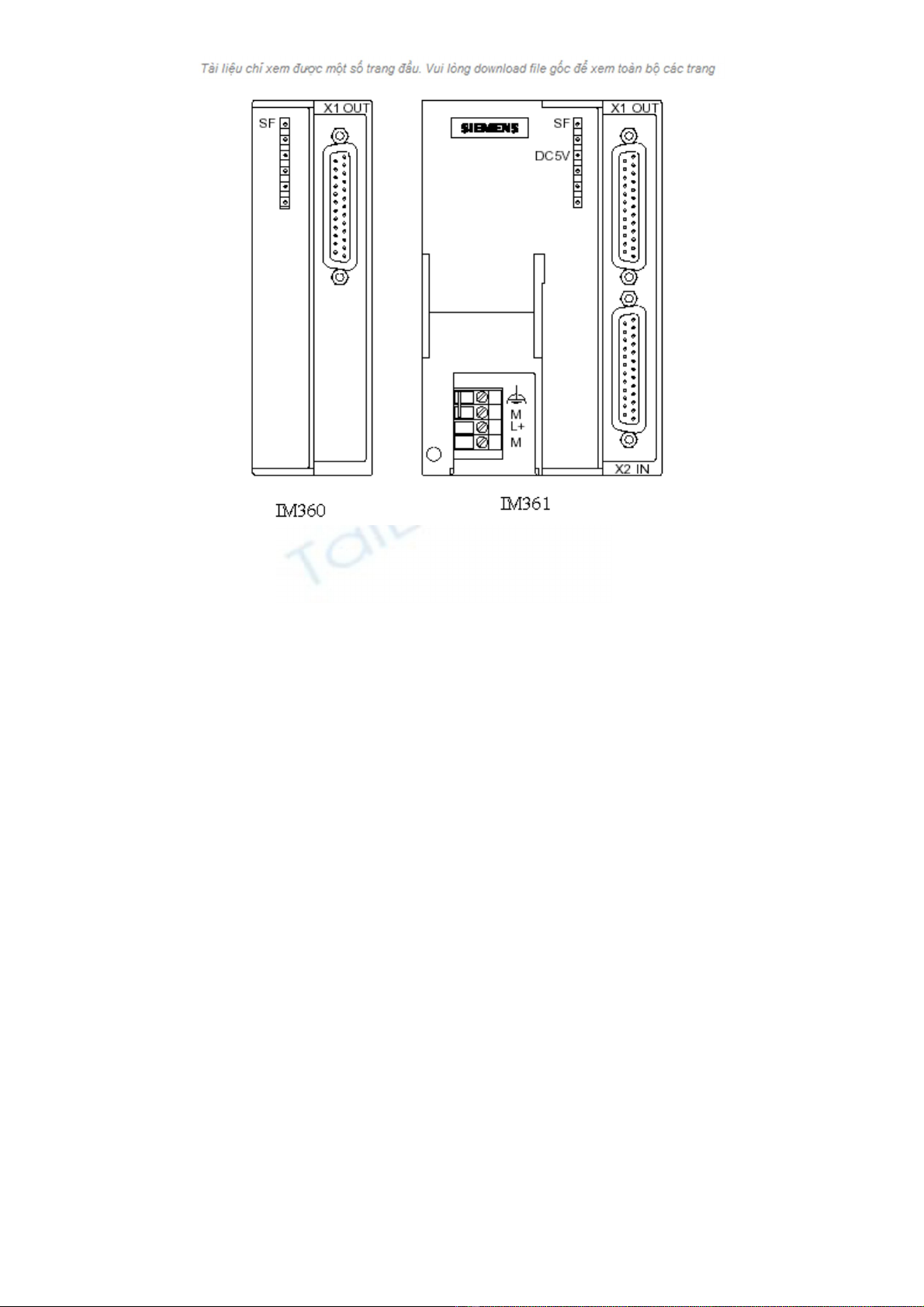 Tài liệu chỉ xem được một số trang đầu. Vui lòng download file gốc để xem toàn bộ các trang

SF

X1 OUT

SIEMENS

SF

DC5V

X1 OUT

M
L+
M

X2 IN

IM360

IM361

Tai